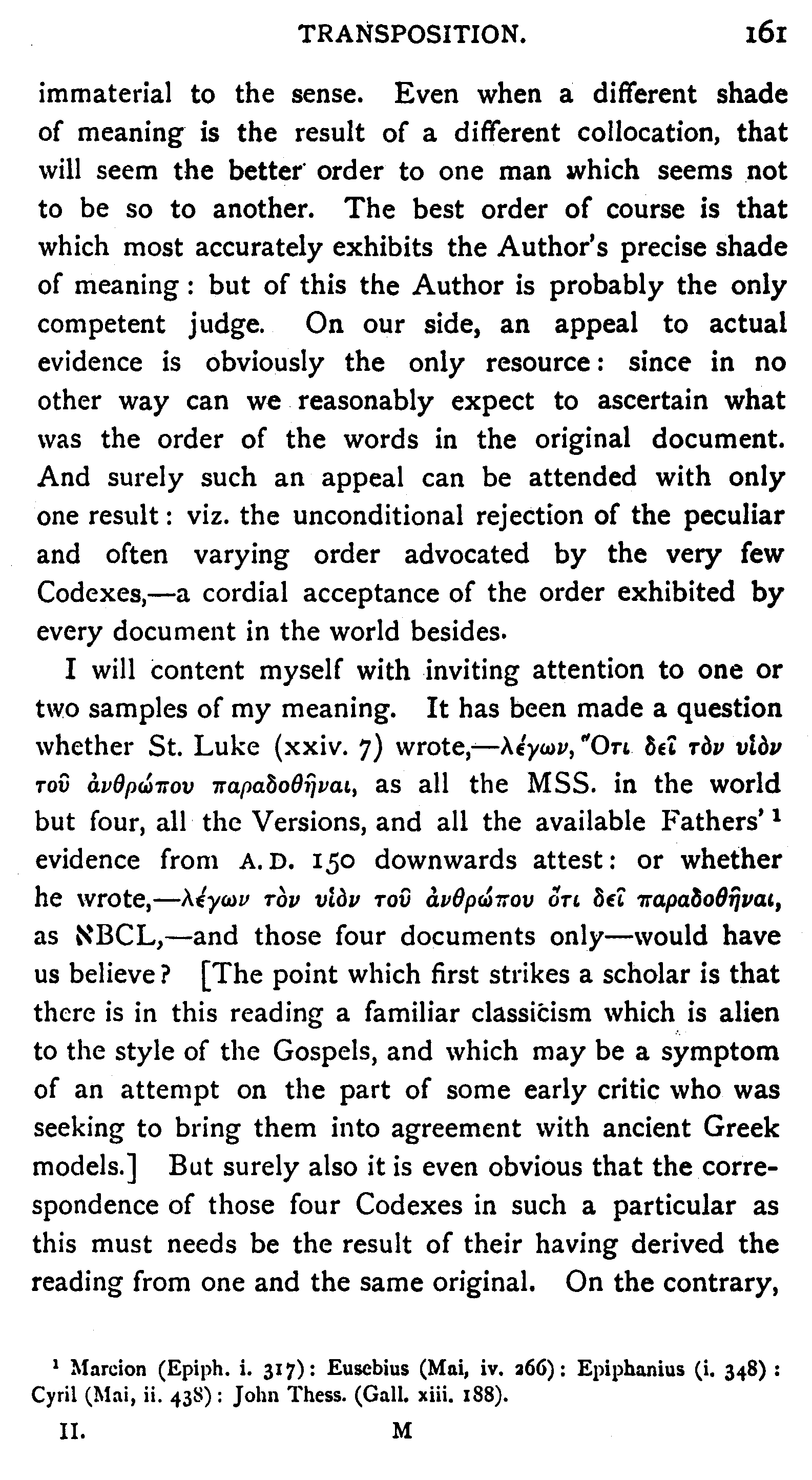 TRANSPOSITION. 161

immaterial to the sense. Even when a different shade of meaning is the result of a different collocation, that will seem the better order to one man which seems not to be so to another. The best order of course is that which most accurately exhibits the Author's precise shade of meaning: but of this the Author is probably the only competent judge. On our side, an appeal to actual evidence is obviously the only resource: since in no other way can we reasonably expect to ascertain what was the order of the words in the original document. And surely such an appeal can be attended with only one result: viz. the unconditional rejection of the peculiar and often varying order advocated by the very few Codexes,—a cordial acceptance of the order exhibited by every document in the world besides.

I will content myself with inviting attention to one or two samples of my meaning. It has been made a question whether St. Luke (xxiv. 7) wrote,—λέγων, Ὅτι δεῖ τὸν υἱὸν τοῦ ἀνθρώπου παραδοθῆναι, as all the MSS. in the world but four, all the Versions, and all the available Fathers' ¹ evidence from A.D. 150 downwards attest: or whether he wrote,—λέγων τὸν υἱὸν τοῦ ἀνθρώπου ὅτι δεῖ παραδοθῆναι, as ℵBCL,—and those four documents only—would have us believe? [The point which first strikes a scholar is that there is in this reading a familiar classicism which is alien to the style of the Gospels, and which may be a symptom of an attempt on the part of some early critic who was seeking to bring them into agreement with ancient Greek models.] But surely also it is even obvious that the correspondence of those four Codexes in such a particular as this must needs be the result of their having derived the reading from one and the same original. On the contrary,

¹ Marcion (Epiph. i. 317): Eusebius (Mai, iv. 266): Epiphanius (i. 348): Cyril (Mai, ii. 438): John Thess. (Gall. xiii. 188).

II. M